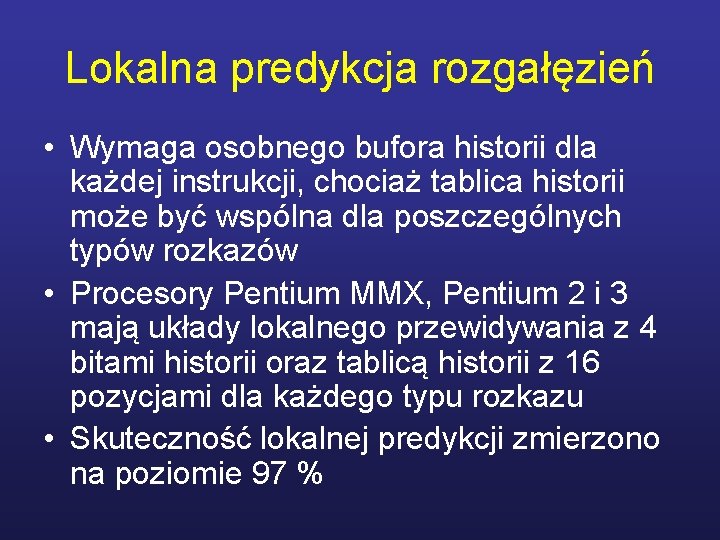 Lokalna predykcja rozgałęzień

• Wymaga osobnego bufora historii dla każdej instrukcji, chociaż tablica historii może być wspólna dla poszczególnych typów rozkazów
• Procesory Pentium MMX, Pentium 2 i 3 mają układy lokalnego przewidywania z 4 bitami historii oraz tablicą historii z 16 pozycjami dla każdego typu rozkazu
• Skuteczność lokalnej predykcji zmierzono na poziomie 97 %